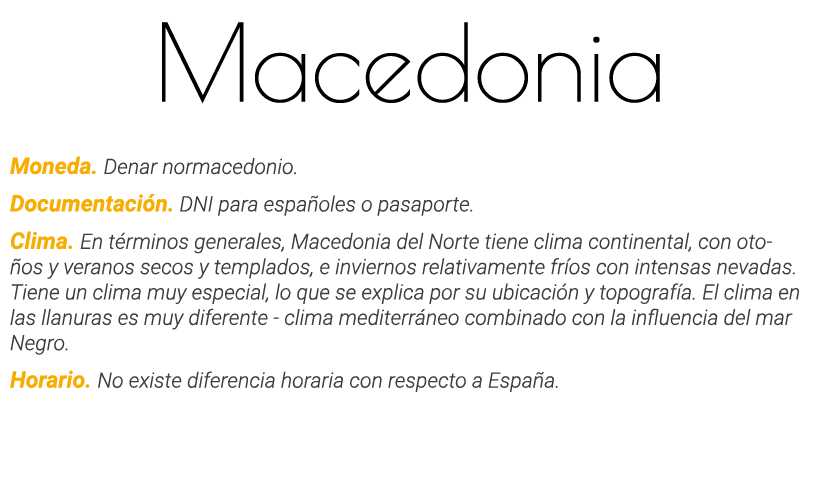 Macedonia

Moneda. Denar normacedonio.

Documentación. DNI para españoles o pasaporte.

Clima. En términos generales, Macedonia del Norte tiene clima continental, con otoños y veranos secos y templados, e inviernos relativamente fríos con intensas nevadas. Tiene un clima muy especial, lo que se explica por su ubicación y topografía. El clima en las llanuras es muy diferente - clima mediterráneo combinado con la influencia del mar Negro.

Horario. No existe diferencia horaria con respecto a España.